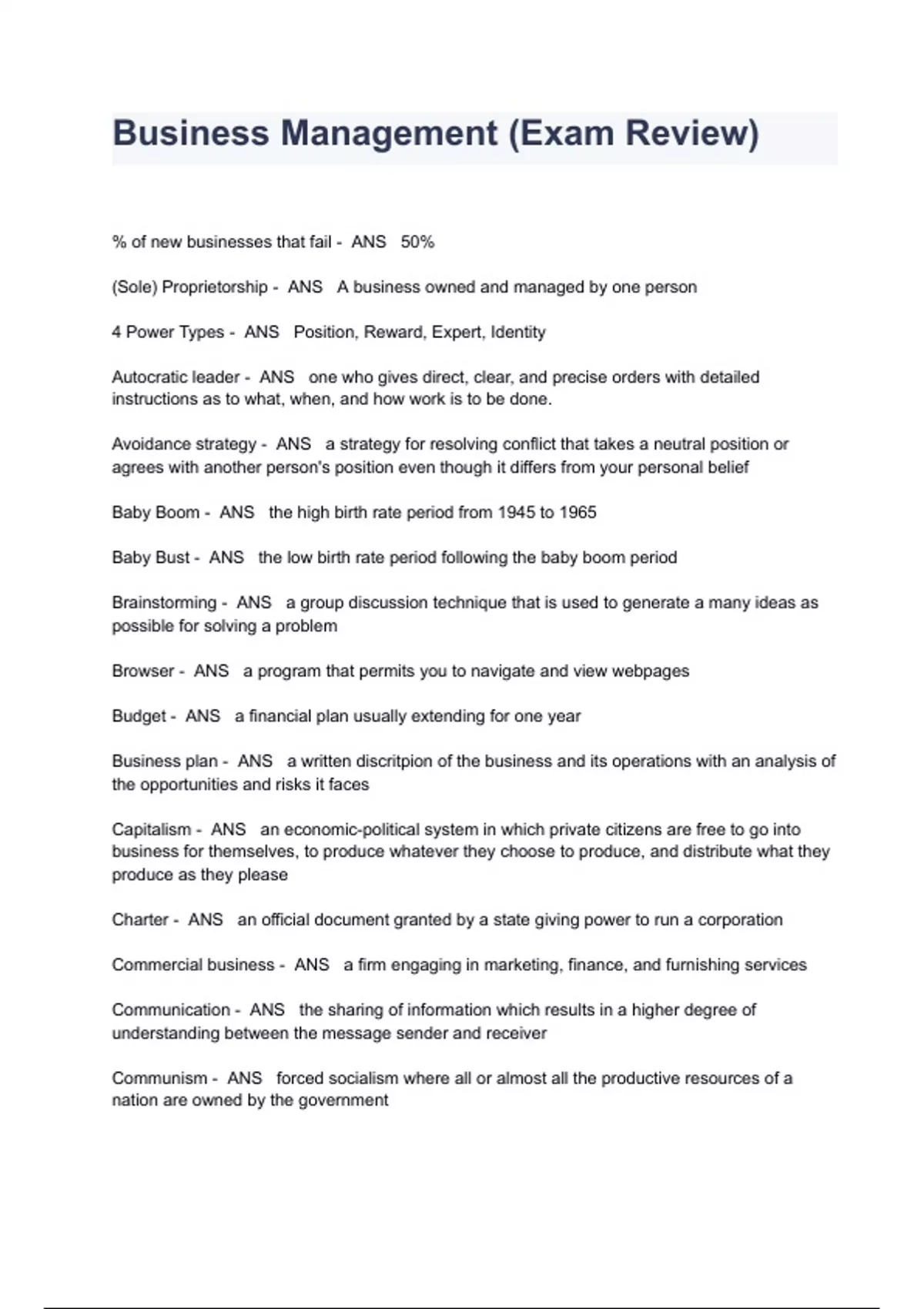 Business Management (Exam Review)

% of new businesses that fail - ANS 50%

(Sole) Proprietorship - ANS A business owned and managed by one person

4 Power Types - ANS Position, Reward, Expert, Identity

Autocratic leader - ANS one who gives direct, clear, and precise orders with detailed instructions as to what, when, and how work is to be done.

Avoidance strategy - ANS a strategy for resolving conflict that takes a neutral position or agrees with another person's position even though it differs from your personal belief

Baby Boom - ANS the high birth rate period from 1945 to 1965

Baby Bust - ANS the low birth rate period following the baby boom period

Brainstorming - ANS a group discussion technique that is used to generate a many ideas as possible for solving a problem

Browser - ANS a program that permits you to navigate and view webpages

Budget - ANS a financial plan usually extending for one year

Business plan - ANS a written discritpion of the business and its operations with an analysis of the opportunities and risks it faces

Capitalism - ANS an economic-political system in which private citizens are free to go into business for themselves, to produce whatever they choose to produce, and distribute what they produce as they please

Charter - ANS an official document granted by a state giving power to run a corporation

Commercial business - ANS a firm engaging in marketing, finance, and furnishing services

Communication - ANS the sharing of information which results in a higher degree of understanding between the message sender and receiver

Communism - ANS forced socialism where all or almost all the productive resources of a nation are owned by the government